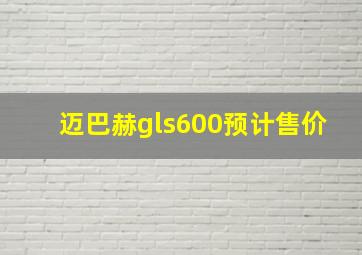 迈巴赫gls600预计售价